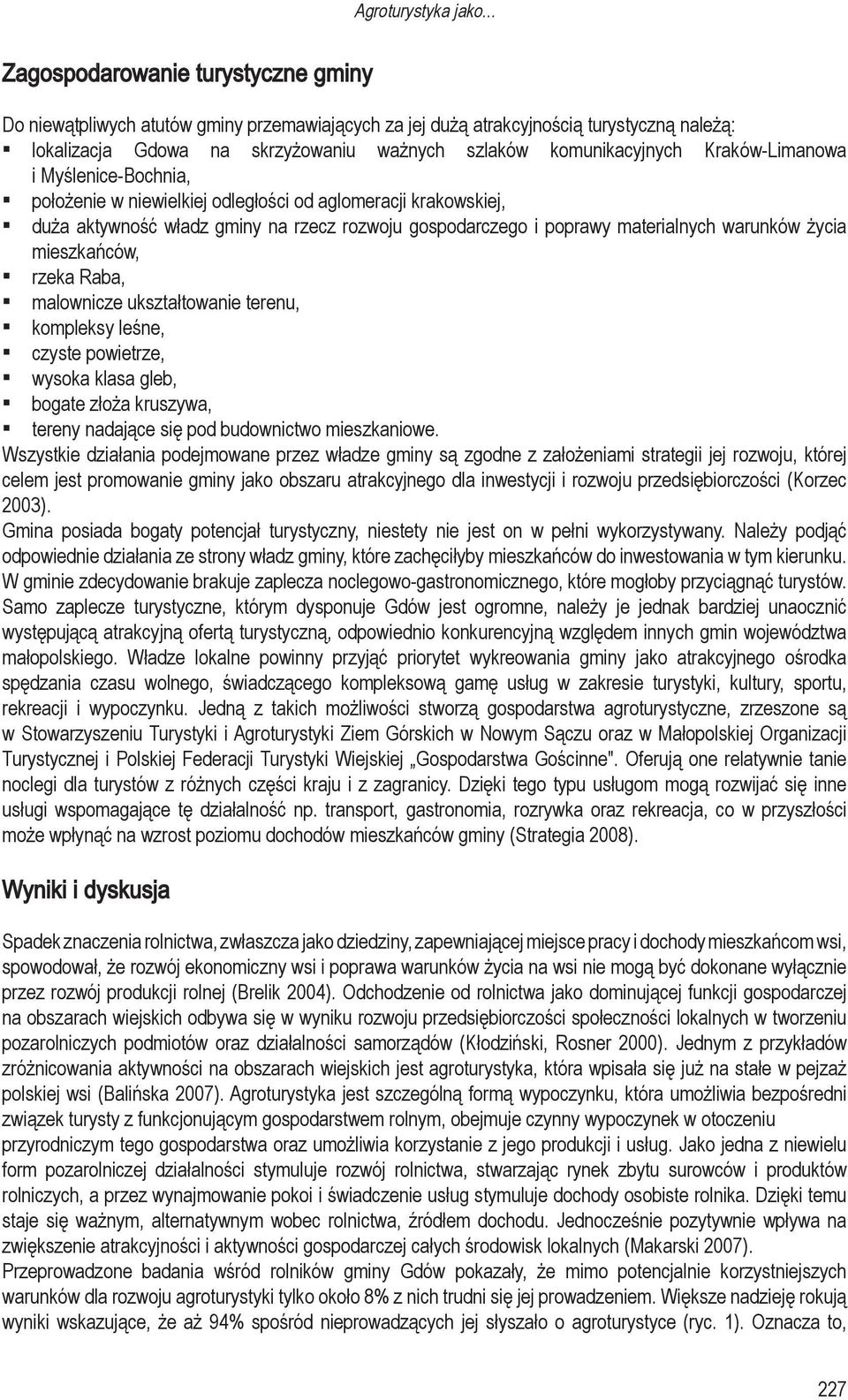 Agroturystyka jako...

Zagospodarowanie turystyczne gminy

Do niewątpliwych atutów gminy przemawiających za jej dużą atrakcyjnością turystyczną należą:
▪ lokalizacja Gdowa na skrzyżowaniu ważnych szlaków komunikacyjnych Kraków-Limanowa i Myślenice-Bochnia,
▪ położenie w niewielkiej odległości od aglomeracji krakowskiej,
▪ duża aktywność władz gminy na rzecz rozwoju gospodarczego i poprawy materialnych warunków życia mieszkańców,
▪ rzeka Raba,
▪ malownicze ukształtowanie terenu,
▪ kompleksy leśne,
▪ czyste powietrze,
▪ wysoka klasa gleb,
▪ bogate złoża kruszywa,
▪ tereny nadające się pod budownictwo mieszkaniowe.
Wszystkie działania podejmowane przez władze gminy są zgodne z założeniami strategii jej rozwoju, której celem jest promowanie gminy jako obszaru atrakcyjnego dla inwestycji i rozwoju przedsiębiorczości (Korzec 2003).
Gmina posiada bogaty potencjał turystyczny, niestety nie jest on w pełni wykorzystywany. Należy podjąć odpowiednie działania ze strony władz gminy, które zachęciłyby mieszkańców do inwestowania w tym kierunku. W gminie zdecydowanie brakuje zaplecza noclegowo-gastronomicznego, które mogłoby przyciągnąć turystów. Samo zaplecze turystyczne, którym dysponuje Gdów jest ogromne, należy je jednak bardziej unaocznić występującą atrakcyjną ofertą turystyczną, odpowiednio konkurencyjną względem innych gmin województwa małopolskiego. Władze lokalne powinny przyjąć priorytet wykreowania gminy jako atrakcyjnego ośrodka spędzania czasu wolnego, świadczącego kompleksową gamę usług w zakresie turystyki, kultury, sportu, rekreacji i wypoczynku. Jedną z takich możliwości stworzą gospodarstwa agroturystyczne, zrzeszone są w Stowarzyszeniu Turystyki i Agroturystyki Ziem Górskich w Nowym Sączu oraz w Małopolskiej Organizacji Turystycznej i Polskiej Federacji Turystyki Wiejskiej „Gospodarstwa Gościnne". Oferują one relatywnie tanie noclegi dla turystów z różnych części kraju i z zagranicy. Dzięki tego typu usługom mogą rozwijać się inne usługi wspomagające tę działalność np. transport, gastronomia, rozrywka oraz rekreacja, co w przyszłości może wpłynąć na wzrost poziomu dochodów mieszkańców gminy (Strategia 2008).

Wyniki i dyskusja

Spadek znaczenia rolnictwa, zwłaszcza jako dziedziny, zapewniającej miejsce pracy i dochody mieszkańcom wsi, spowodował, że rozwój ekonomiczny wsi i poprawa warunków życia na wsi nie mogą być dokonane wyłącznie przez rozwój produkcji rolnej (Brelik 2004). Odchodzenie od rolnictwa jako dominującej funkcji gospodarczej na obszarach wiejskich odbywa się w wyniku rozwoju przedsiębiorczości społeczności lokalnych w tworzeniu pozarolniczych podmiotów oraz działalności samorządów (Kłodziński, Rosner 2000). Jednym z przykładów zróżnicowania aktywności na obszarach wiejskich jest agroturystyka, która wpisała się już na stałe w pejzaż polskiej wsi (Balińska 2007). Agroturystyka jest szczególną formą wypoczynku, która umożliwia bezpośredni związek turysty z funkcjonującym gospodarstwem rolnym, obejmuje czynny wypoczynek w otoczeniu przyrodniczym tego gospodarstwa oraz umożliwia korzystanie z jego produkcji i usług. Jako jedna z niewielu form pozarolniczej działalności stymuluje rozwój rolnictwa, stwarzając rynek zbytu surowców i produktów rolniczych, a przez wynajmowanie pokoi i świadczenie usług stymuluje dochody osobiste rolnika. Dzięki temu staje się ważnym, alternatywnym wobec rolnictwa, źródłem dochodu. Jednocześnie pozytywnie wpływa na zwiększenie atrakcyjności i aktywności gospodarczej całych środowisk lokalnych (Makarski 2007).
Przeprowadzone badania wśród rolników gminy Gdów pokazały, że mimo potencjalnie korzystniejszych warunków dla rozwoju agroturystyki tylko około 8% z nich trudni się jej prowadzeniem. Większe nadzieję rokują wyniki wskazujące, że aż 94% spośród nieprowadzących jej słyszało o agroturystyce (ryc. 1). Oznacza to,

227